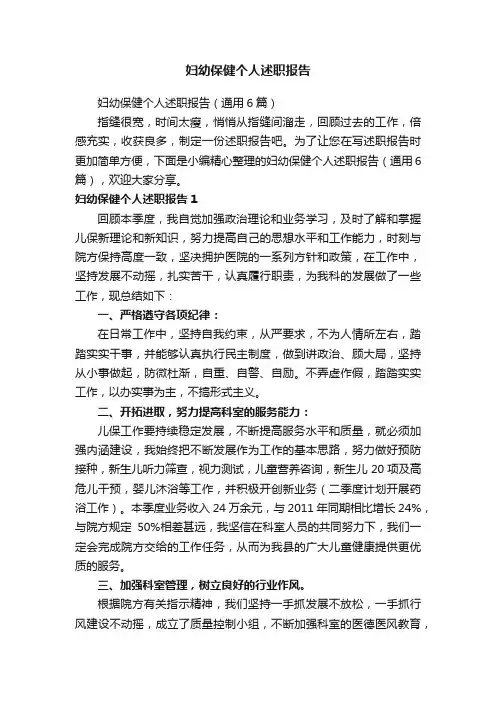 妇幼保健个人述职报告

妇幼保健个人述职报告（通用6篇）

指缝很宽，时间太瘦，悄悄从指缝间溜走，回顾过去的工作，倍感充实，收获良多，制定一份述职报告吧。为了让您在写述职报告时更加简单方便，下面是小编精心整理的妇幼保健个人述职报告（通用6篇），欢迎大家分享。

妇幼保健个人述职报告1

回顾本季度，我自觉加强政治理论和业务学习，及时了解和掌握儿保新理论和新知识，努力提高自己的思想水平和工作能力，时刻与院方保持高度一致，坚决拥护医院的一系列方针和政策，在工作中，坚持发展不动摇，扎实苦干，认真履行职责，为我科的发展做了一些工作，现总结如下：

一、严格遵守各项纪律：

在日常工作中，坚持自我约束，从严要求，不为人情所左右，踏踏实实干事，并能够认真执行民主制度，做到讲政治、顾大局，坚持从小事做起，防微杜渐，自重、自警、自励。不弄虚作假，踏踏实实工作，以办实事为主，不搞形式主义。

二、开拓进取，努力提高科室的服务能力：

儿保工作要持续稳定发展，不断提高服务水平和质量，就必须加强内涵建设，我始终把不断发展作为工作的基本思路，努力做好预防接种，新生儿听力筛查，视力测试，儿童营养咨询，新生儿20项及高危儿干预，婴儿沐浴等工作，并积极开创新业务（二季度计划开展药浴工作）。本季度业务收入24万余元，与2011年同期相比增长24%，与院方规定 50%相差甚远，我坚信在科室人员的共同努力下，我们一定会完成院方交给的工作任务，从而为我县的广大儿童健康提供更优质的服务。

三、加强科室管理，树立良好的行业作风。

根据院方有关指示精神，我们坚持一手抓发展不放松，一手抓行风建设不动摇，成立了质量控制小组，不断加强科室的医德医风教育，